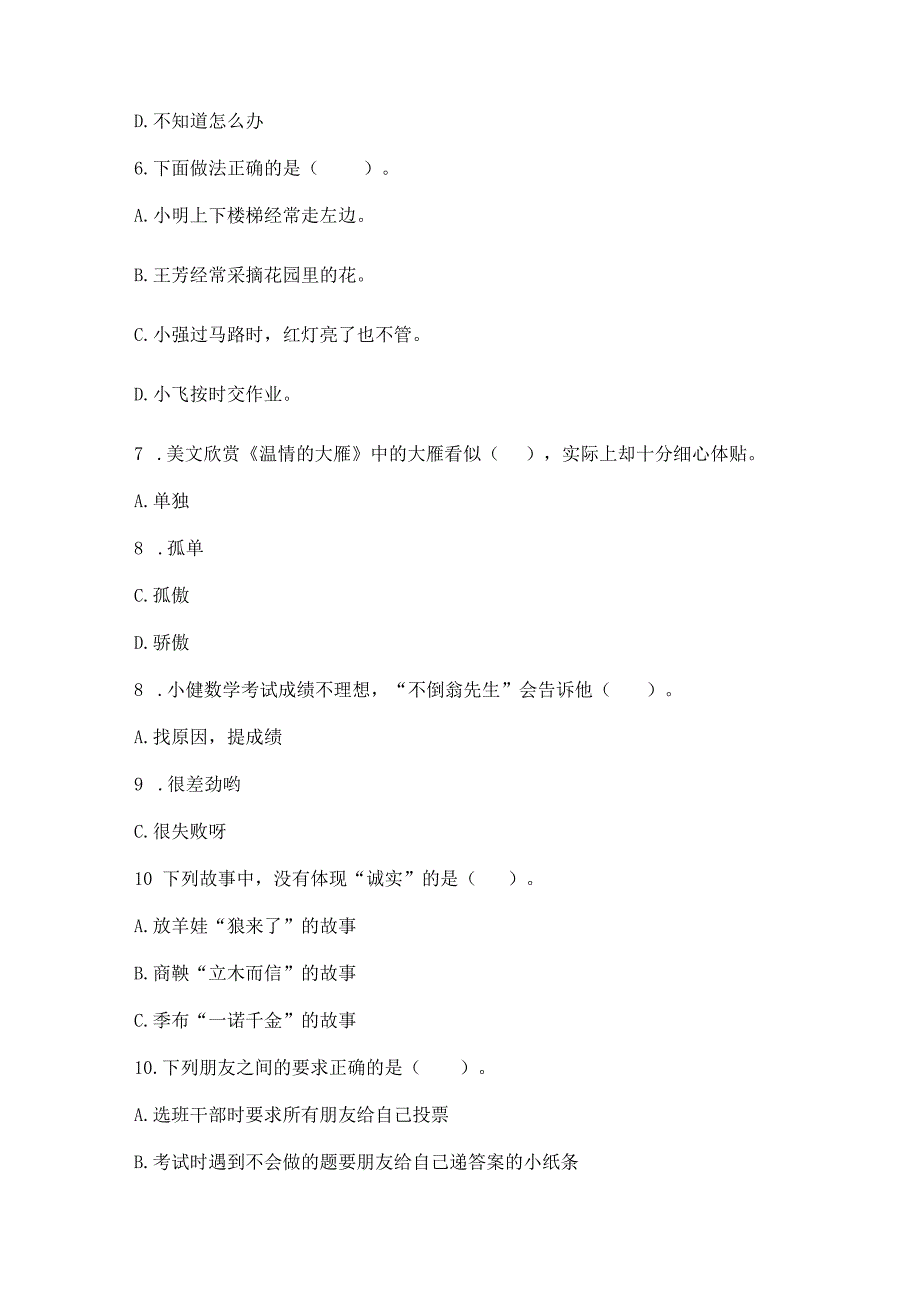 D. 不知道怎么办

6. 下面做法正确的是（　　）。

A. 小明上下楼梯经常走左边。

B. 王芳经常采摘花园里的花。

C. 小强过马路时，红灯亮了也不管。

D. 小飞按时交作业。

7 . 美文欣赏《温情的大雁》中的大雁看似（　），实际上却十分细心体贴。

A. 单独

8 . 孤单

C. 孤傲

D. 骄傲

8 . 小健数学考试成绩不理想，“不倒翁先生”会告诉他（　　）。

A. 找原因，提成绩

9 . 很差劲哟

C. 很失败呀

10 下列故事中，没有体现“诚实”的是（　）。

A. 放羊娃“狼来了”的故事

B. 商鞅“立木而信”的故事

C. 季布“一诺千金”的故事

10. 下列朋友之间的要求正确的是（　　）。

A. 选班干部时要求所有朋友给自己投票

B. 考试时遇到不会做的题要朋友给自己递答案的小纸条